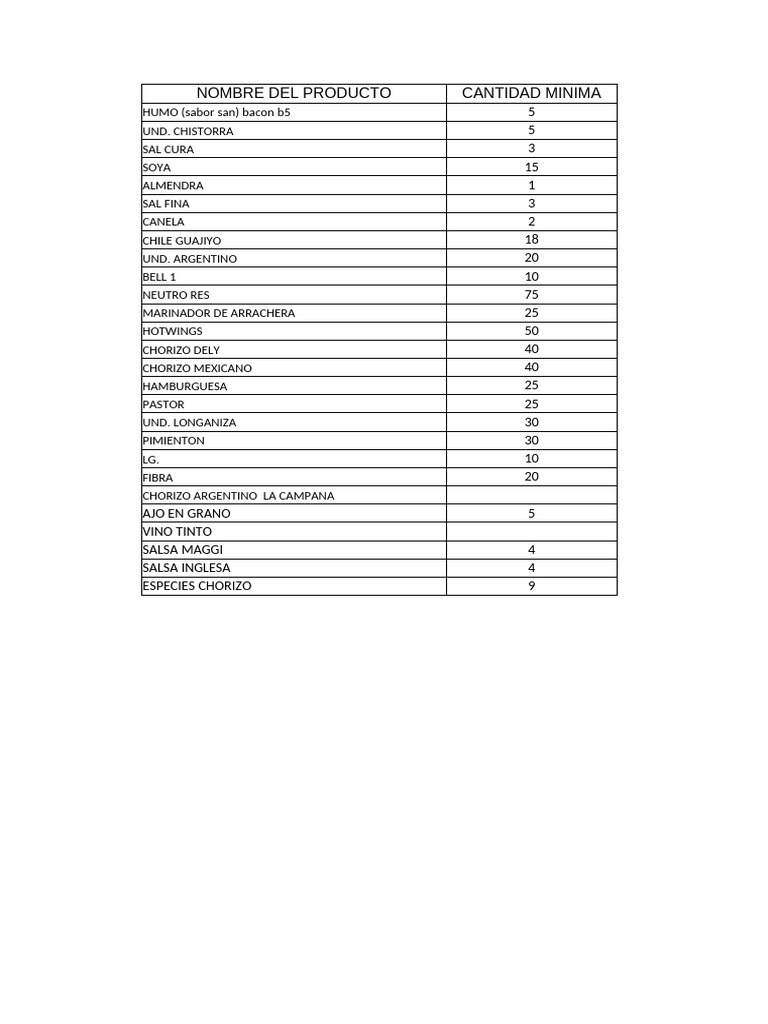 | NOMBRE DEL PRODUCTO | CANTIDAD MINIMA |
|---|---|
| HUMO (sabor san) bacon b5 | 5 |
| UND. CHISTORRA | 5 |
| SAL CURA | 3 |
| SOYA | 15 |
| ALMENDRA | 1 |
| SAL FINA | 3 |
| CANELA | 2 |
| CHILE GUAJIYO | 18 |
| UND. ARGENTINO | 20 |
| BELL 1 | 10 |
| NEUTRO RES | 75 |
| MARINADOR DE ARRACHERA | 25 |
| HOTWINGS | 50 |
| CHORIZO DELY | 40 |
| CHORIZO MEXICANO | 40 |
| HAMBURGUESA | 25 |
| PASTOR | 25 |
| UND. LONGANIZA | 30 |
| PIMIENTON | 30 |
| LG. | 10 |
| FIBRA | 20 |
| CHORIZO ARGENTINO LA CAMPANA | |
| AJO EN GRANO | 5 |
| VINO TINTO | |
| SALSA MAGGI | 4 |
| SALSA INGLESA | 4 |
| ESPECIES CHORIZO | 9 |